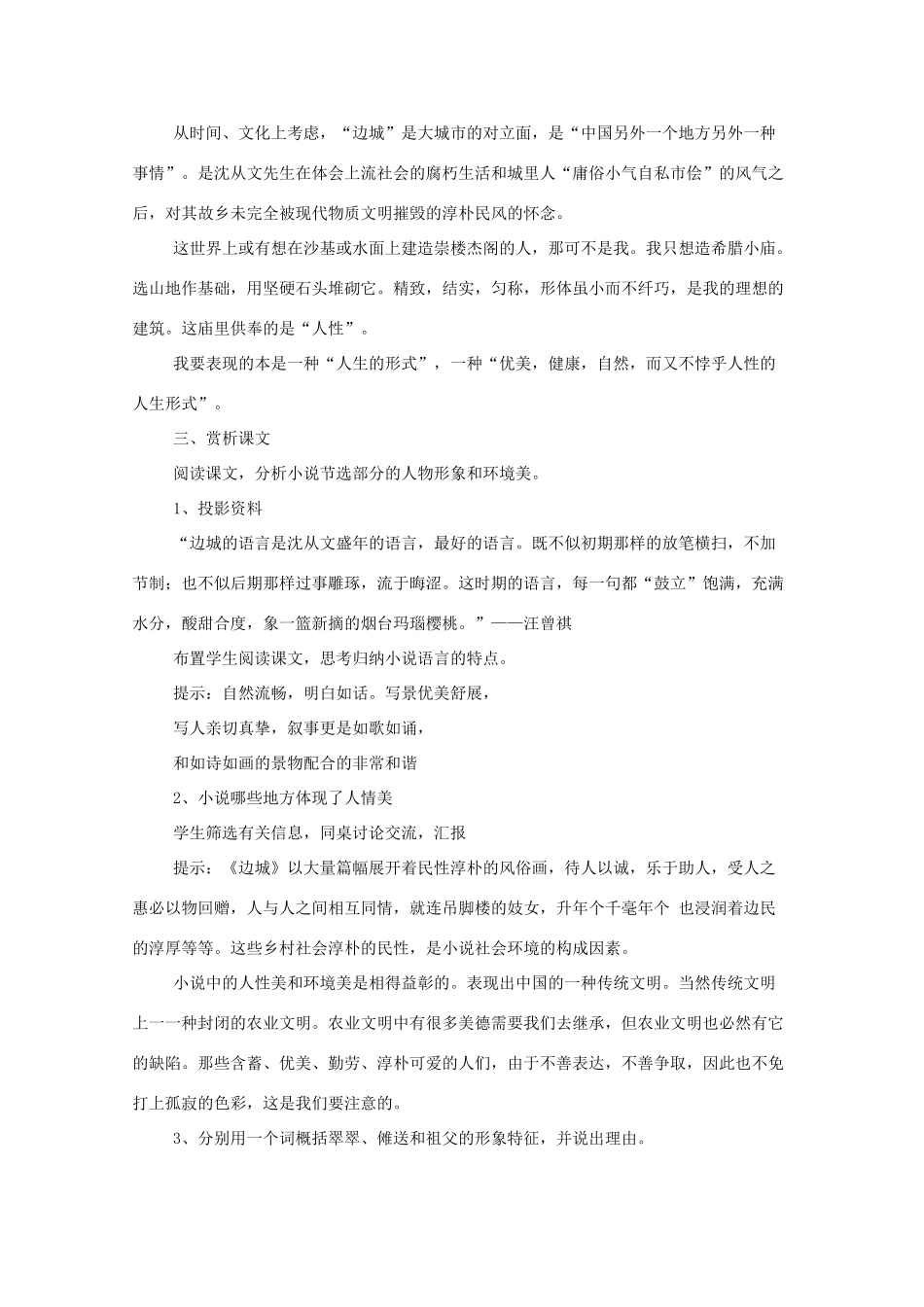 从时间、文化上考虑，“边城”是大城市的对立面，是“中国另外一个地方另外一种事情”。是沈从文先生在体会上流社会的腐朽生活和城里人“庸俗小气自私市侩”的风气之后，对其故乡未完全被现代物质文明摧毁的淳朴民风的怀念。

这世界上或有想在沙基或水面上建造崇楼杰阁的人，那可不是我。我只想造希腊小庙。选山地作基础，用坚硬石头堆砌它。精致，结实，匀称，形体虽小而不纤巧，是我的理想的建筑。这庙里供奉的是“人性”。

我要表现的本是一种“人生的形式”，一种“优美，健康，自然，而又不悖乎人性的人生形式”。

三、赏析课文

阅读课文，分析小说节选部分的人物形象和环境美。

1、投影资料

“边城的语言是沈从文盛年的语言，最好的语言。既不似初期那样的放笔横扫，不加节制；也不似后期那样过事雕琢，流于晦涩。这时期的语言，每一句都“鼓立”饱满，充满水分，酸甜合度，象一篮新摘的烟台玛瑙樱桃。”——汪曾祺

布置学生阅读课文，思考归纳小说语言的特点。

提示：自然流畅，明白如话。写景优美舒展，

写人亲切真挚，叙事更是如歌如诵，

和如诗如画的景物配合的非常和谐

2、小说哪些地方体现了人情美

学生筛选有关信息，同桌讨论交流，汇报

提示：《边城》以大量篇幅展开着民性淳朴的风俗画，待人以诚，乐于助人，受人之惠必以物回赠，人与人之间相互同情，就连吊脚楼的妓女，升年个千毫年个 也浸润着边民的淳厚等等。这些乡村社会淳朴的民性，是小说社会环境的构成因素。

小说中的人性美和环境美是相得益彰的。表现出中国的一种传统文明。当然传统文明上一一种封闭的农业文明。农业文明中有很多美德需要我们去继承，但农业文明也必然有它的缺陷。那些含蓄、优美、勤劳、淳朴可爱的人们，由于不善表达，不善争取，因此也不免打上孤寂的色彩，这是我们要注意的。

3、分别用一个词概括翠翠、傩送和祖父的形象特征，并说出理由。